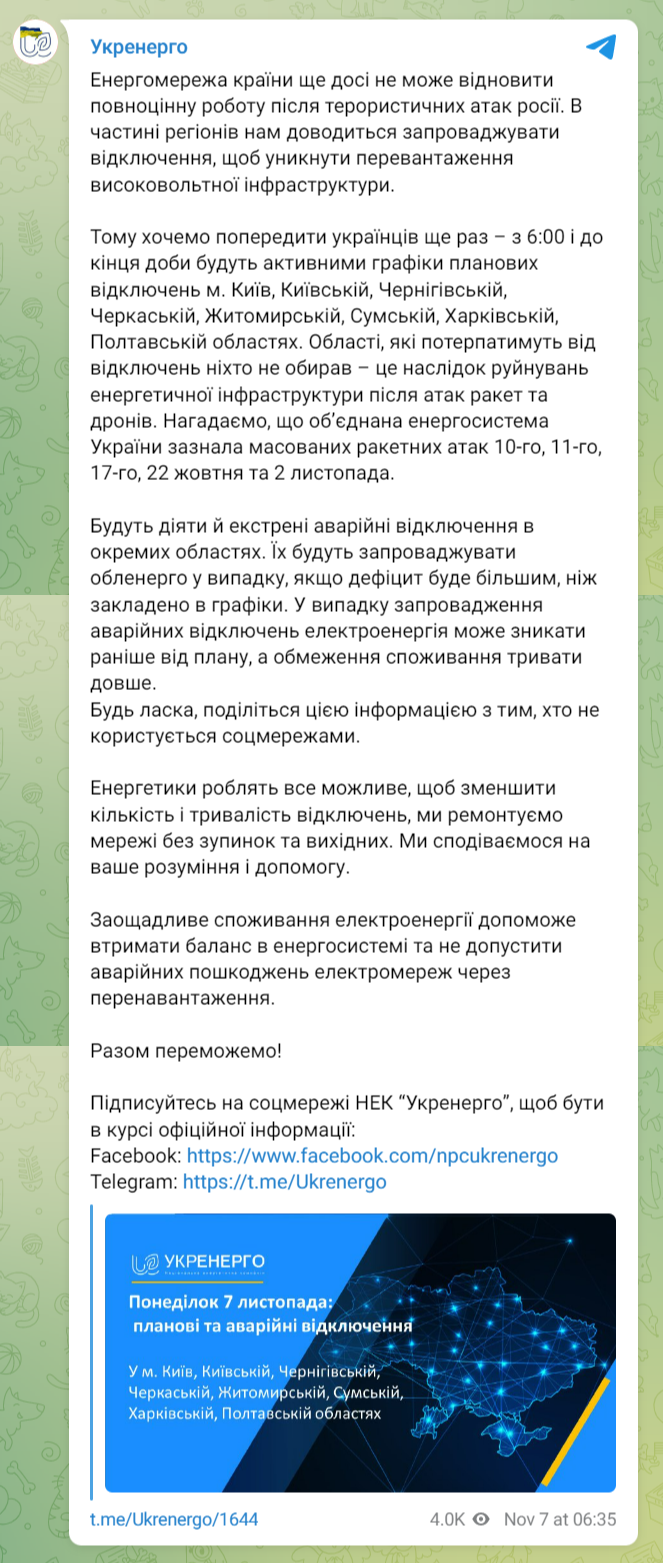 Укренерго

Енергомережа країни ще досі не може відновити повноцінну роботу після терористичних атак росії. В частині регіонів нам доводиться запроваджувати відключення, щоб уникнути перевантаження високовольтної інфраструктури.

Тому хочемо попередити українців ще раз – з 6:00 і до кінця доби будуть активними графіки планових відключень м. Київ, Київській, Чернігівській, Черкаській, Житомирській, Сумській, Харківській, Полтавській областях. Області, які потерпатимуть від відключень ніхто не обирав – це наслідок руйнувань енергетичної інфраструктури після атак ракет та дронів. Нагадаємо, що об'єднана енергосистема України зазнала масованих ракетних атак 10-го, 11-го, 17-го, 22 жовтня та 2 листопада.

Будуть діяти й екстрені аварійні відключення в окремих областях. Їх будуть запроваджувати обленерго у випадку, якщо дефіцит буде більшим, ніж закладено в графіки. У випадку запровадження аварійних відключень електроенергія може зникати раніше від плану, а обмеження споживання тривати довше.
Будь ласка, поділіться цією інформацією з тим, хто не користується соцмережами.

Енергетики роблять все можливе, щоб зменшити кількість і тривалість відключень, ми ремонтуємо мережі без зупинок та вихідних. Ми сподіваємося на ваше розуміння і допомогу.

Заощадливе споживання електроенергії допоможе втримати баланс в енергосистемі та не допустити аварійних пошкоджень електромереж через перенавантаження.

Разом переможемо!

Підписуйтесь на соцмережі НЕК "Укренерго", щоб бути в курсі офіційної інформації:
Facebook: https://www.facebook.com/npcukrenergo
Telegram: https://t.me/Ukrenergo

УКРЕНЕРГО

Понеділок 7 листопада: планові та аварійні відключення

У м. Київ, Київській, Чернігівській, Черкаській, Житомирській, Сумській, Харківській, Полтавській областях

t.me/Ukrenergo/1644 4.0K Nov 7 at 06:35